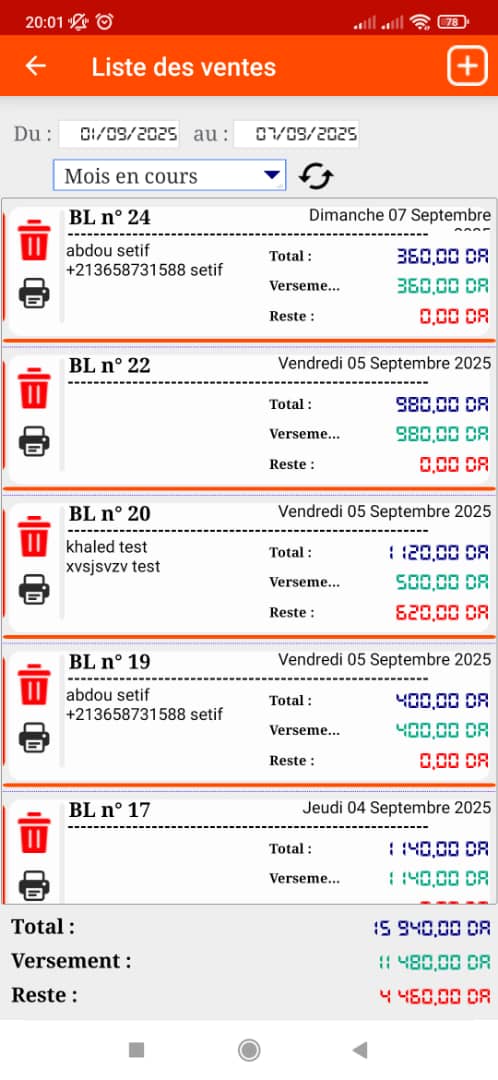 20:01

78

Liste des ventes

Du : 01/09/2025 au : 07/09/2025

Mois en cours

BL n° 24
Dimanche 07 Septembre
abdou setif
+213658731588 setif
Total : 360,00 DA
Verseme... 360,00 DA
Reste : 0,00 DA

BL n° 22
Vendredi 05 Septembre 2025
Total : 980,00 DA
Verseme... 980,00 DA
Reste : 0,00 DA

BL n° 20
Vendredi 05 Septembre 2025
khaled test
xvsjsvzv test
Total : 1 120,00 DA
Verseme... 500,00 DA
Reste : 620,00 DA

BL n° 19
Vendredi 05 Septembre 2025
abdou setif
+213658731588 setif
Total : 400,00 DA
Verseme... 400,00 DA
Reste : 0,00 DA

BL n° 17
Jeudi 04 Septembre 2025
Total : 1 140,00 DA
Verseme... 1 140,00 DA

Total : 15 940,00 DA
Versement : 11 480,00 DA
Reste : 4 460,00 DA